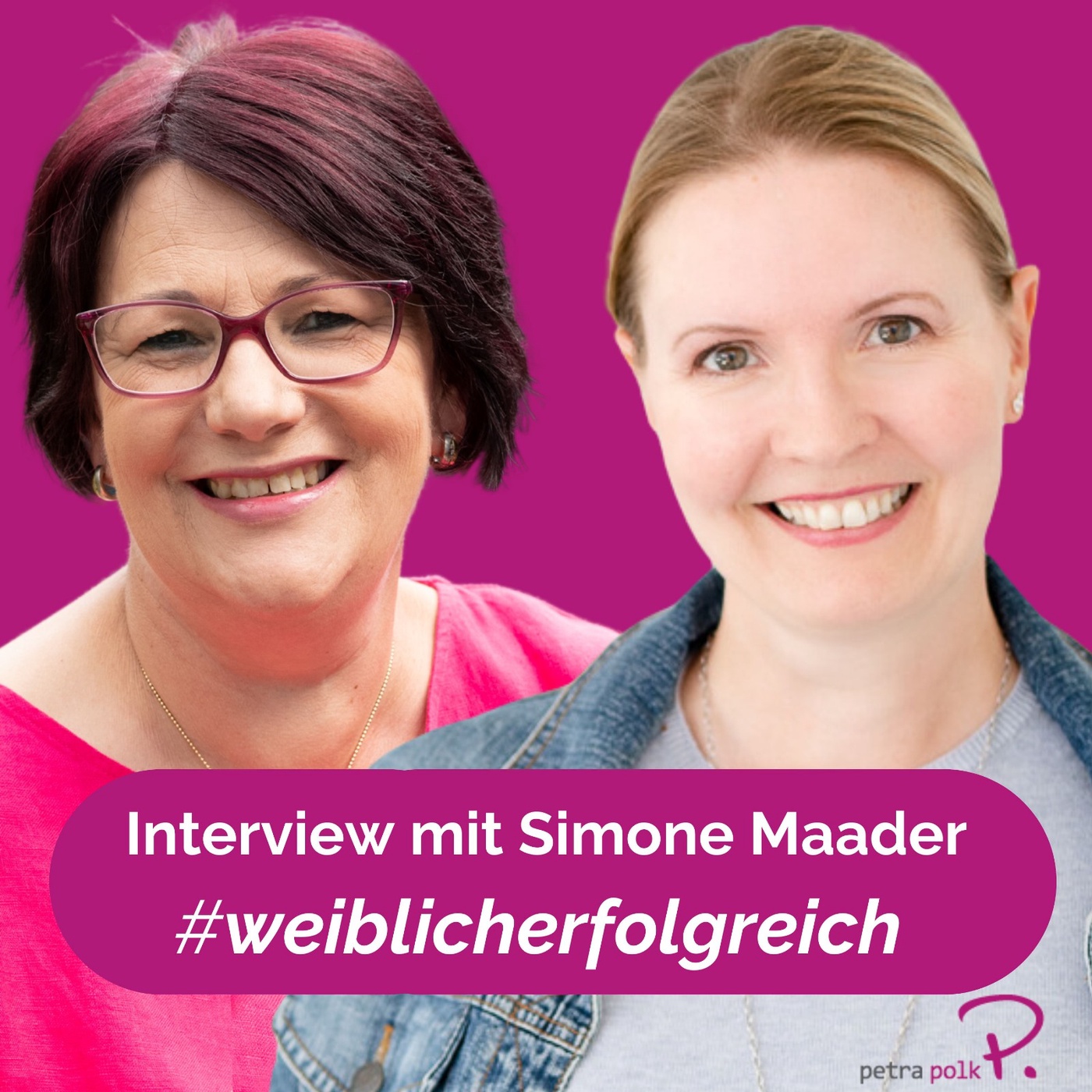 Interview mit Simone Maader
#weiblicherfolgreich

petra polk P.